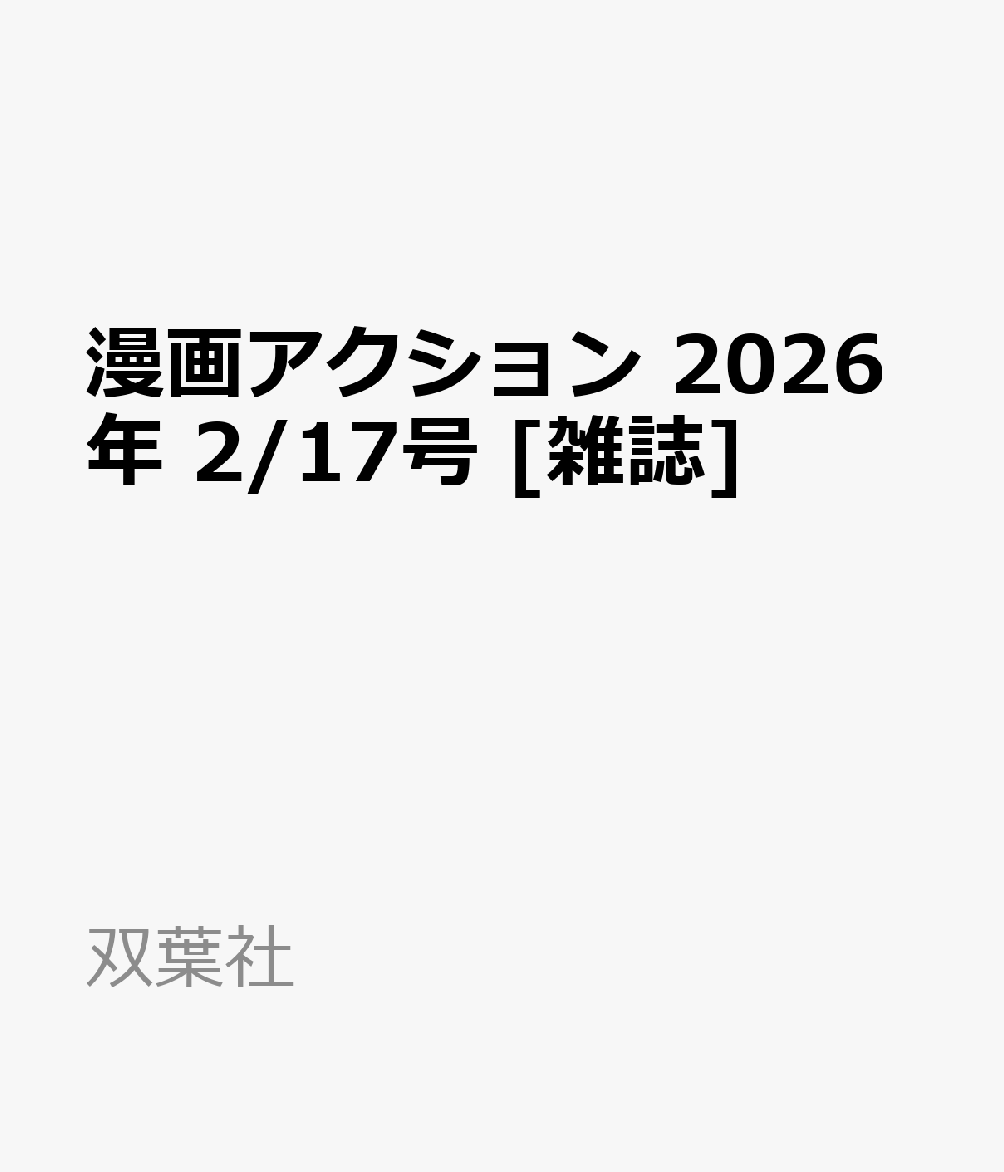 漫画アクション 2026年 2/17号 [雑誌]

双葉社